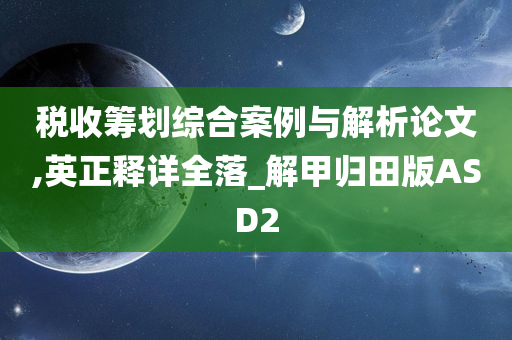 税收筹划综合案例与解析论文,英正释详全落_解甲归田版ASD2